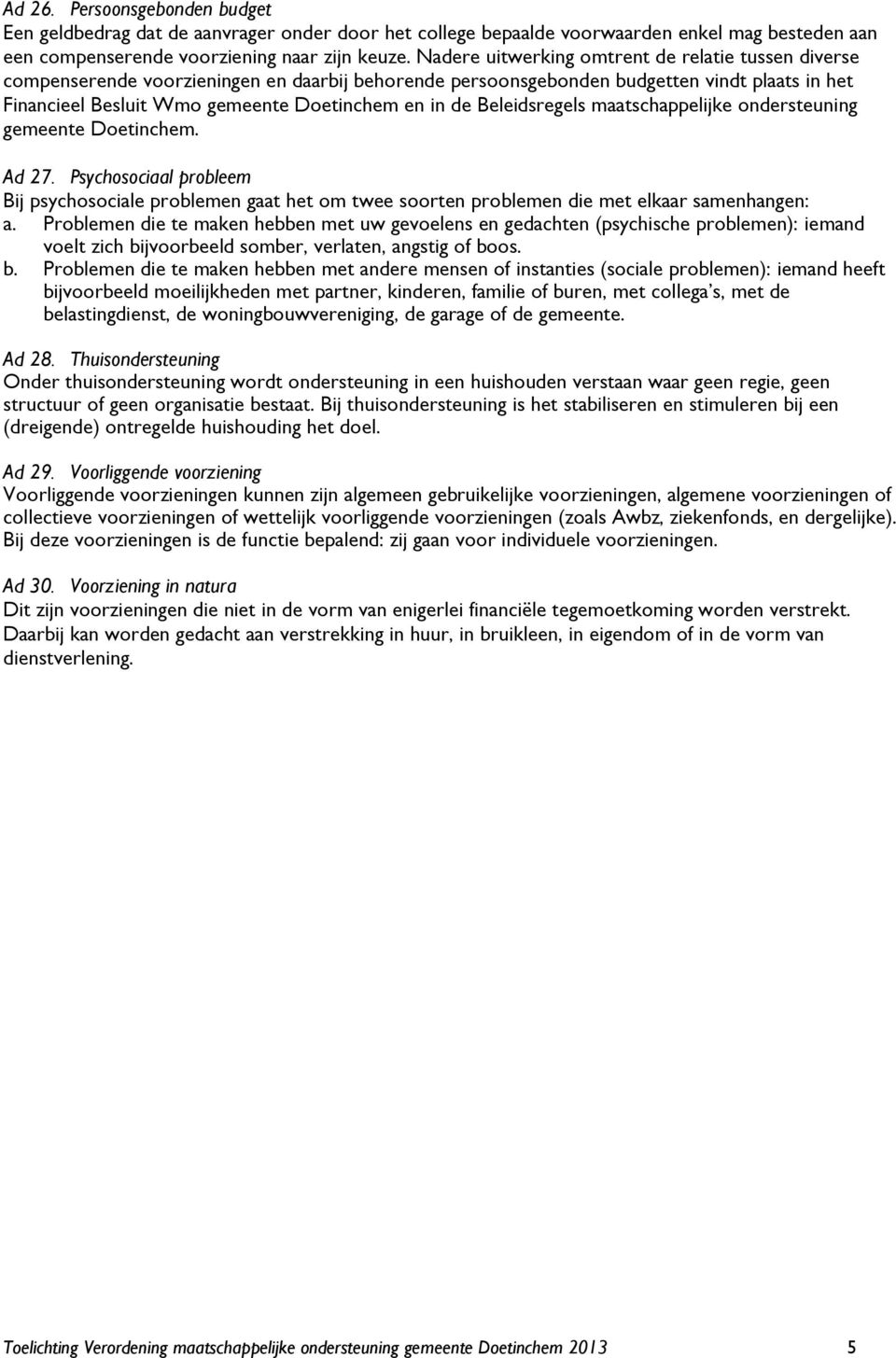 Ad 26. Persoonsgebonden budget
Een geldbedrag dat de aanvrager onder door het college bepaalde voorwaarden enkel mag besteden aan een compenserende voorziening naar zijn keuze. Nadere uitwerking omtrent de relatie tussen diverse compenserende voorzieningen en daarbij behorende persoonsgebonden budgetten vindt plaats in het Financieel Besluit Wmo gemeente Doetinchem en in de Beleidsregels maatschappelijke ondersteuning gemeente Doetinchem.

Ad 27. Psychosociaal probleem
Bij psychosociale problemen gaat het om twee soorten problemen die met elkaar samenhangen:
a. Problemen die te maken hebben met uw gevoelens en gedachten (psychische problemen): iemand voelt zich bijvoorbeeld somber, verlaten, angstig of boos.
b. Problemen die te maken hebben met andere mensen of instanties (sociale problemen): iemand heeft bijvoorbeeld moeilijkheden met partner, kinderen, familie of buren, met collega's, met de belastingdienst, de woningbouwvereniging, de garage of de gemeente.

Ad 28. Thuisondersteuning
Onder thuisondersteuning wordt ondersteuning in een huishouden verstaan waar geen regie, geen structuur of geen organisatie bestaat. Bij thuisondersteuning is het stabiliseren en stimuleren bij een (dreigende) ontregelde huishouding het doel.

Ad 29. Voorliggende voorziening
Voorliggende voorzieningen kunnen zijn algemeen gebruikelijke voorzieningen, algemene voorzieningen of collectieve voorzieningen of wettelijk voorliggende voorzieningen (zoals Awbz, ziekenfonds, en dergelijke). Bij deze voorzieningen is de functie bepalend: zij gaan voor individuele voorzieningen.

Ad 30. Voorziening in natura
Dit zijn voorzieningen die niet in de vorm van enigerlei financiële tegemoetkoming worden verstrekt. Daarbij kan worden gedacht aan verstrekking in huur, in bruikleen, in eigendom of in de vorm van dienstverlening.

Toelichting Verordening maatschappelijke ondersteuning gemeente Doetinchem 2013 5